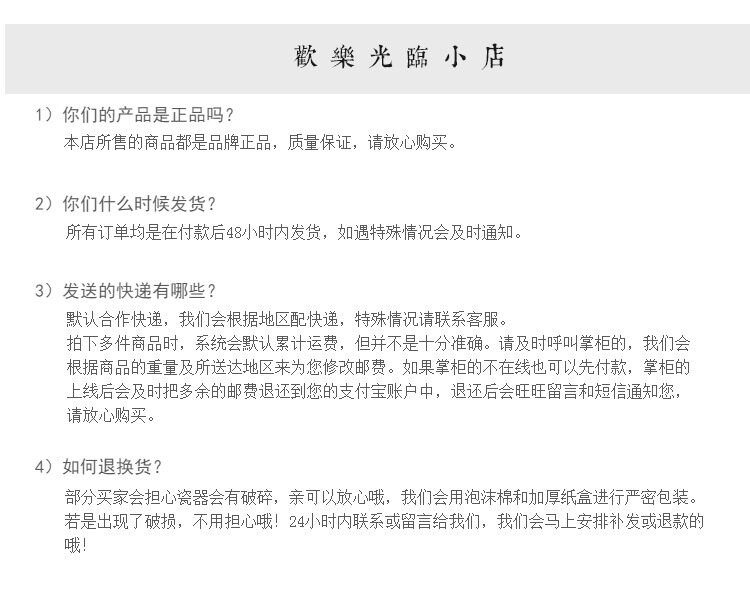 歡 樂 光 臨 小 店

1）你们的产品是正品吗？
本店所售的商品都是品牌正品，质量保证，请放心购买。

2）你们什么时候发货？
所有订单均是在付款后48小时内发货，如遇特殊情况会及时通知。

3）发送的快递有哪些？
默认合作快递，我们会根据地区配快递，特殊情况请联系客服。
拍下多件商品时，系统会默认累计运费，但并不是十分准确。请及时呼叫掌柜的，我们会根据商品的重量及所送达地区来为您修改邮费。如果掌柜的不在线也可以先付款，掌柜的上线后会及时把多余的邮费退还到您的支付宝账户中，退还后会旺旺留言和短信通知您，请放心购买。

4）如何退换货？
部分买家会担心瓷器会有破碎，亲可以放心哦，我们会用泡沫棉和加厚纸盒进行严密包装。若是出现了破损，不用担心哦！24小时内联系或留言给我们，我们会马上安排补发或退款的哦！